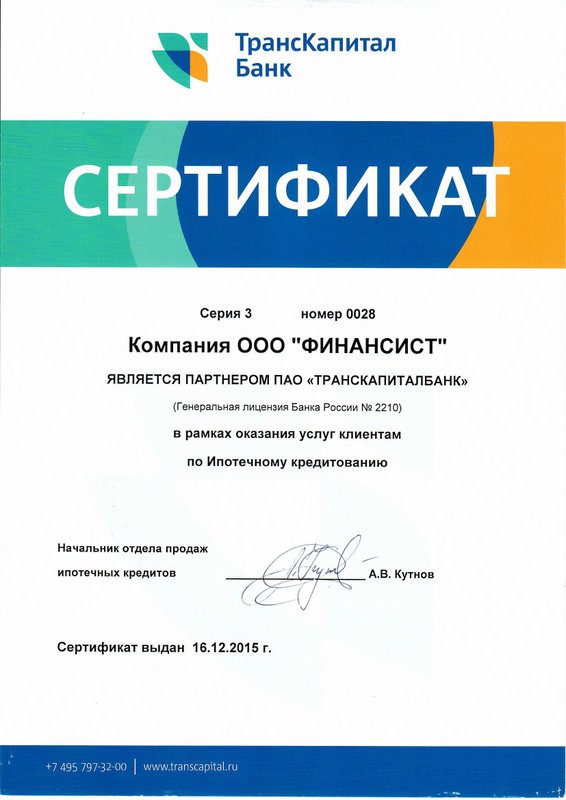 ТрансКапитал Банк

СЕРТИФИКАТ

Серия 3 номер 0028

Компания ООО "ФИНАНСИСТ"

ЯВЛЯЕТСЯ ПАРТНЕРОМ ПАО «ТРАНСКАПИТАЛБАНК»

(Генеральная лицензия Банка России № 2210)

в рамках оказания услуг клиентам

по Ипотечному кредитованию

Начальник отдела продаж ипотечных кредитов А.В. Кутнов

Сертификат выдан 16.12.2015 г.

+7 495 797-32-00 | www.transcapital.ru